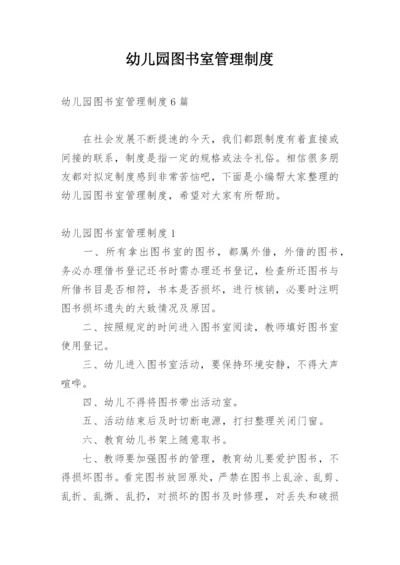 幼儿园图书室管理制度

幼儿园图书室管理制度6篇

在社会发展不断提速的今天，我们都跟制度有着直接或间接的联系，制度是指一定的规格或法令礼俗。相信很多朋友都对拟定制度感到非常苦恼吧，下面是小编帮大家整理的幼儿园图书室管理制度，希望对大家有所帮助。

幼儿园图书室管理制度1

一、所有拿出图书室的图书，都属外借，外借的图书，务必办理借书登记还书时需办理还书登记，检查所还图书与所借书目是否相符，书本是否损坏，进行核销，必要时注明图书损坏遗失的大致情况及原因。

二、按照规定的时间进入图书室阅读，教师填好图书室使用登记。

三、幼儿进入图书室活动，要保持环境安静，不得大声喧哗。

四、幼儿不得将图书带出活动室。

五、活动结束后及时切断电源，打扫整理关闭门窗。

六、教育幼儿书架上随意取书。

七、教师要加强图书的管理，教育幼儿要爱护图书，不得损坏图书。看完图书放回原处，严禁在图书上乱涂、乱剪、乱折、乱撕、乱扔，对损坏的图书及时修理，对丢失和破损